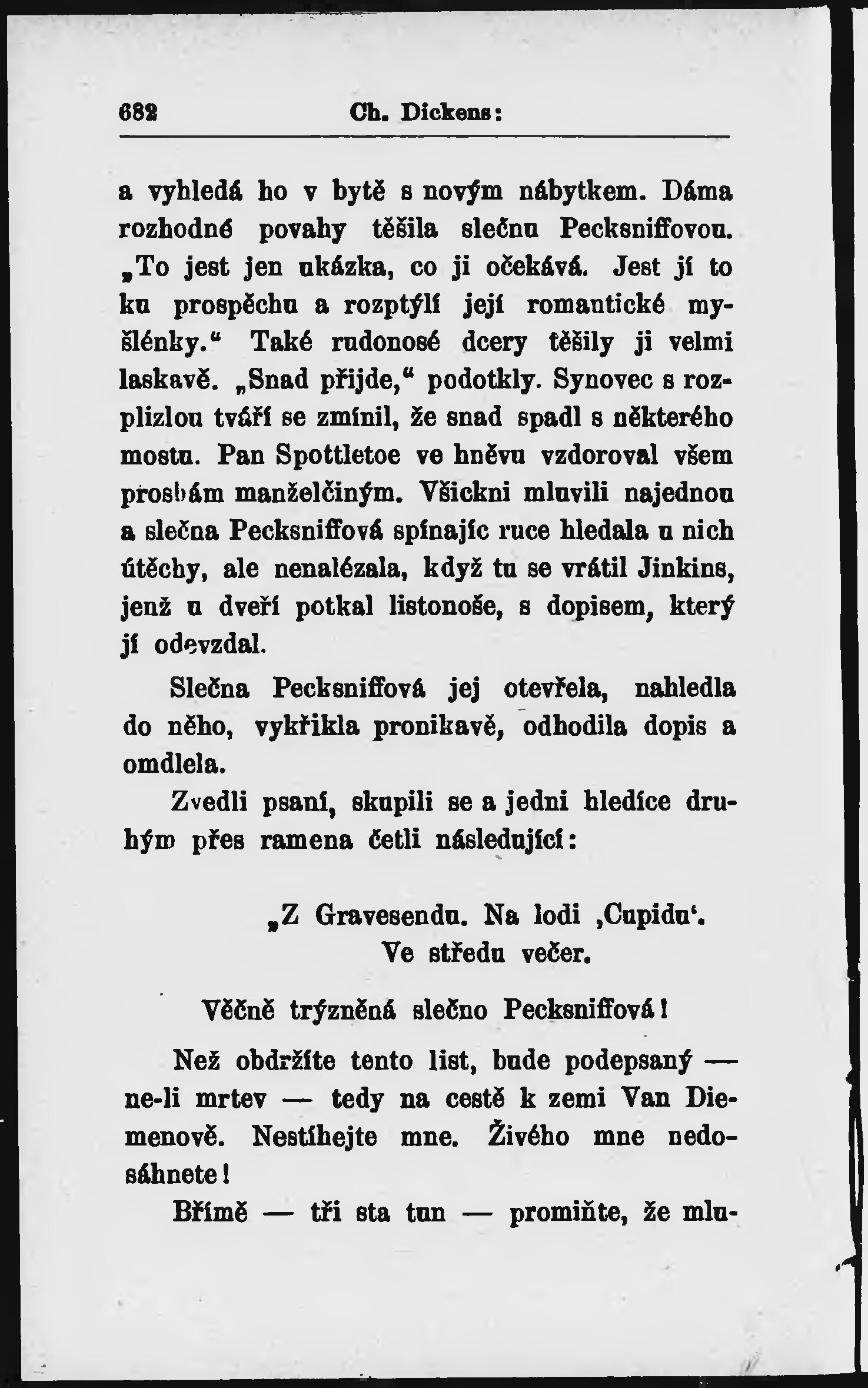 682 Ch. Dickens:

a vyhledá ho v bytě s novým nábytkem. Dáma rozhodné povahy těšila slečnu Pecksniffovou. „To jest jen ukázka, co ji očekává. Jest jí to ku prospěchu a rozptýlí její romantické myšlénky.“ Také rudonosé dcery těšily ji velmi laskavě. „Snad přijde,“ podotkly. Synovec s rozplizlou tváří se zmínil, že snad spadl s některého mostu. Pan Spottletoe ve hněvu vzdoroval všem prosbám manželčiným. Všickni mluvili najednou a slečna Pecksniffová spínajíc ruce hledala u nich útěchy, ale nenalézala, když tu se vrátil Jinkins, jenž u dveří potkal listonoše, s dopisem, který jí odevzdal.

Slečna Pecksniffová jej otevřela, nahledla do něho, vykřikla pronikavě, odhodila dopis a omdlela.

Zvedli psaní, skupili se a jedni hledíce druhým přes ramena četli následující:

„Z Gravesendu. Na lodi ‚Cupidu‘.
Ve středu večer.

Věčně trýzněná slečno Pecksniffová!

Než obdržíte tento list, bude podepsaný — ne-li mrtev — tedy na cestě k zemi Van Diemenově. Nestíhejte mne. Živého mne nedosáhnete!

Břímě — tři sta tun — promiňte, že mlu-